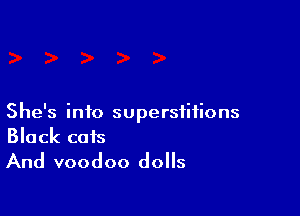 > > > > >

She's into superstitions
Black cats
And voodoo dolls